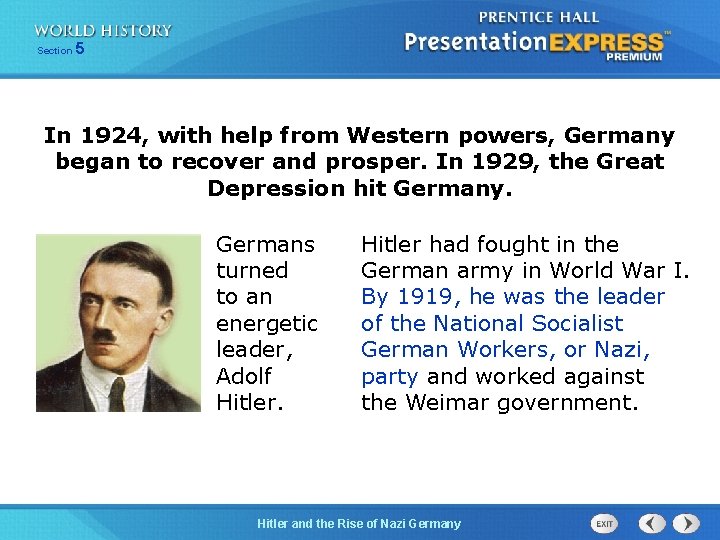 WORLD HISTORY
Section 5

PRENTICE HALL
PresentationEXPRESS™
PREMIUM

In 1924, with help from Western powers, Germany began to recover and prosper. In 1929, the Great Depression hit Germany.

Germans turned to an energetic leader, Adolf Hitler.

Hitler had fought in the German army in World War I. By 1919, he was the leader of the National Socialist German Workers, or Nazi, party and worked against the Weimar government.

Hitler and the Rise of Nazi Germany

EXIT